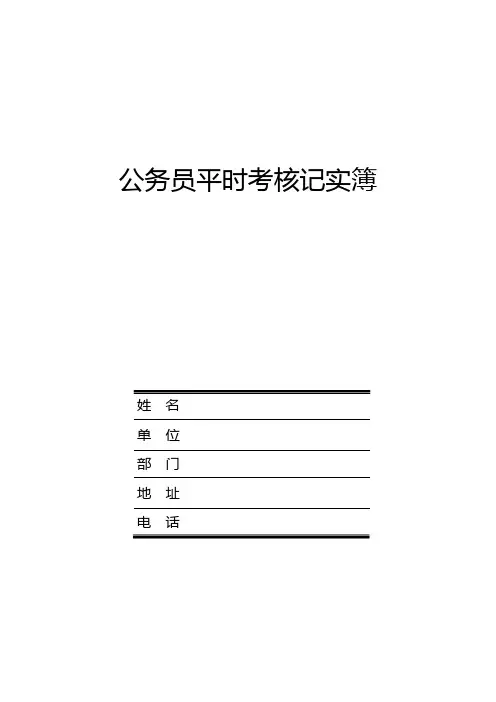 公务员平时考核记实簿

姓 名

单 位

部 门

地 址

电 话